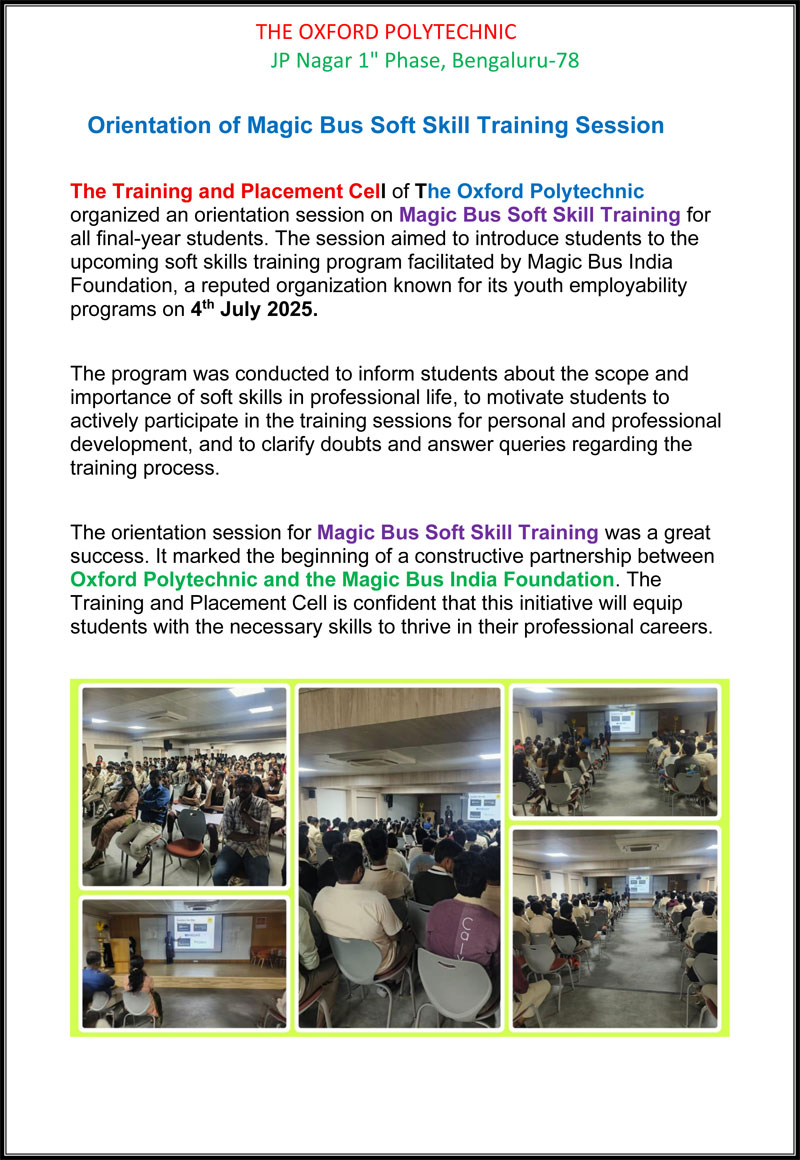 THE OXFORD POLYTECHNIC
JP Nagar 1" Phase, Bengaluru-78

Orientation of Magic Bus Soft Skill Training Session

The Training and Placement Cell of The Oxford Polytechnic organized an orientation session on Magic Bus Soft Skill Training for all final-year students. The session aimed to introduce students to the upcoming soft skills training program facilitated by Magic Bus India Foundation, a reputed organization known for its youth employability programs on 4$^{th}$ July 2025.

The program was conducted to inform students about the scope and importance of soft skills in professional life, to motivate students to actively participate in the training sessions for personal and professional development, and to clarify doubts and answer queries regarding the training process.

The orientation session for Magic Bus Soft Skill Training was a great success. It marked the beginning of a constructive partnership between Oxford Polytechnic and the Magic Bus India Foundation. The Training and Placement Cell is confident that this initiative will equip students with the necessary skills to thrive in their professional careers.